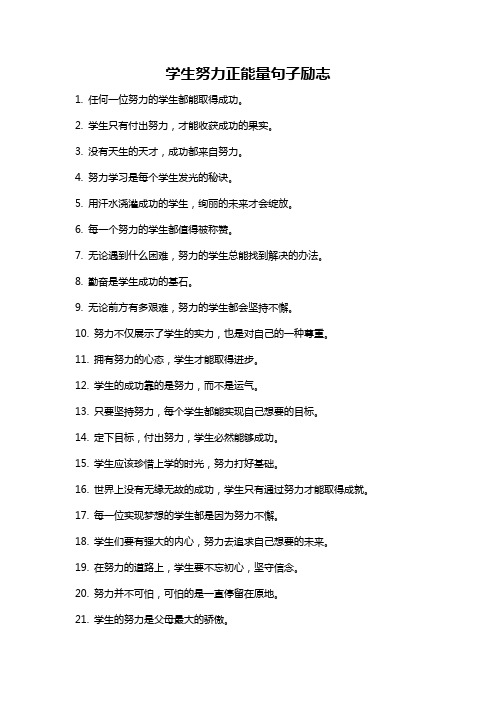 学生努力正能量句子励志

1. 任何一位努力的学生都能取得成功。

2. 学生只有付出努力，才能收获成功的果实。

3. 没有天生的天才，成功都来自努力。

4. 努力学习是每个学生发光的秘诀。

5. 用汗水浇灌成功的学生，绚丽的未来才会绽放。

6. 每一个努力的学生都值得被称赞。

7. 无论遇到什么困难，努力的学生总能找到解决的办法。

8. 勤奋是学生成功的基石。

9. 无论前方有多艰难，努力的学生都会坚持不懈。

10. 努力不仅展示了学生的实力，也是对自己的一种尊重。

11. 拥有努力的心态，学生才能取得进步。

12. 学生的成功靠的是努力，而不是运气。

13. 只要坚持努力，每个学生都能实现自己想要的目标。

14. 定下目标，付出努力，学生必然能够成功。

15. 学生应该珍惜上学的时光，努力打好基础。

16. 世界上没有无缘无故的成功，学生只有通过努力才能取得成就。

17. 每一位实现梦想的学生都是因为努力不懈。

18. 学生们要有强大的内心，努力去追求自己想要的未来。

19. 在努力的道路上，学生要不忘初心，坚守信念。

20. 努力并不可怕，可怕的是一直停留在原地。

21. 学生的努力是父母最大的骄傲。